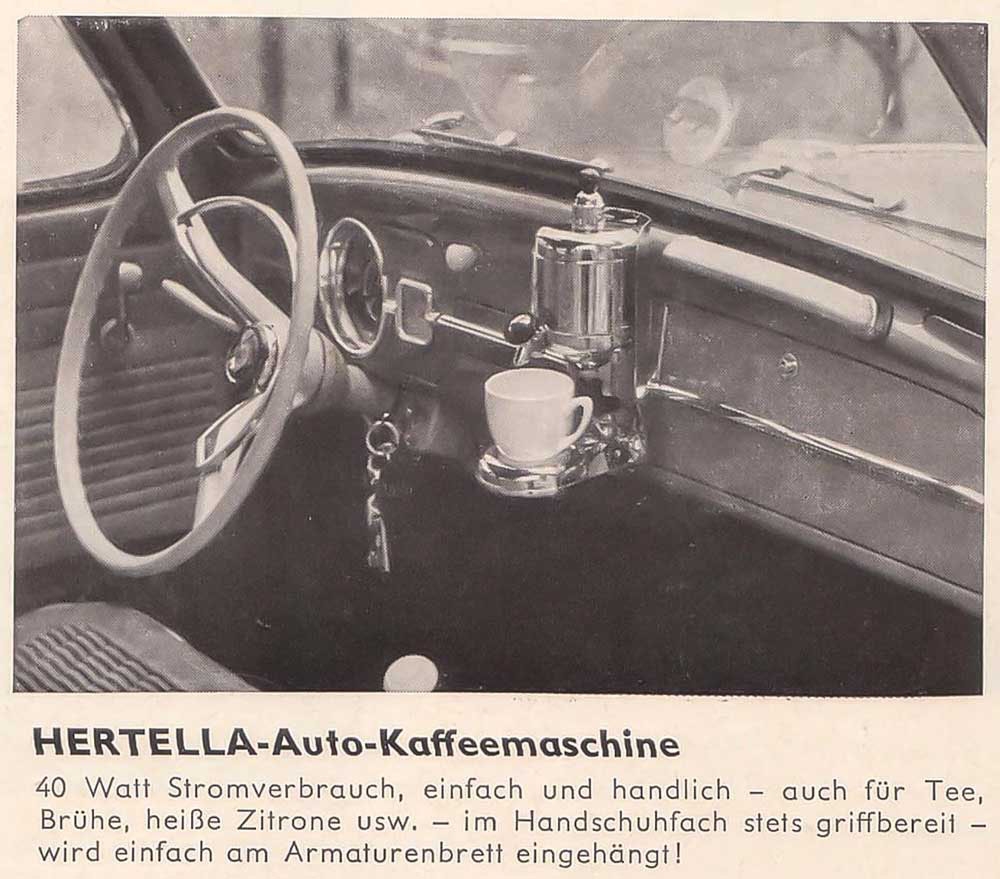 HERTELLA-Auto-Kaffeemaschine

40 Watt Stromverbrauch, einfach und handlich – auch für Tee, Brühe, heiße Zitrone usw. – im Handschuhfach stets griffbereit – wird einfach am Armaturenbrett eingehängt!